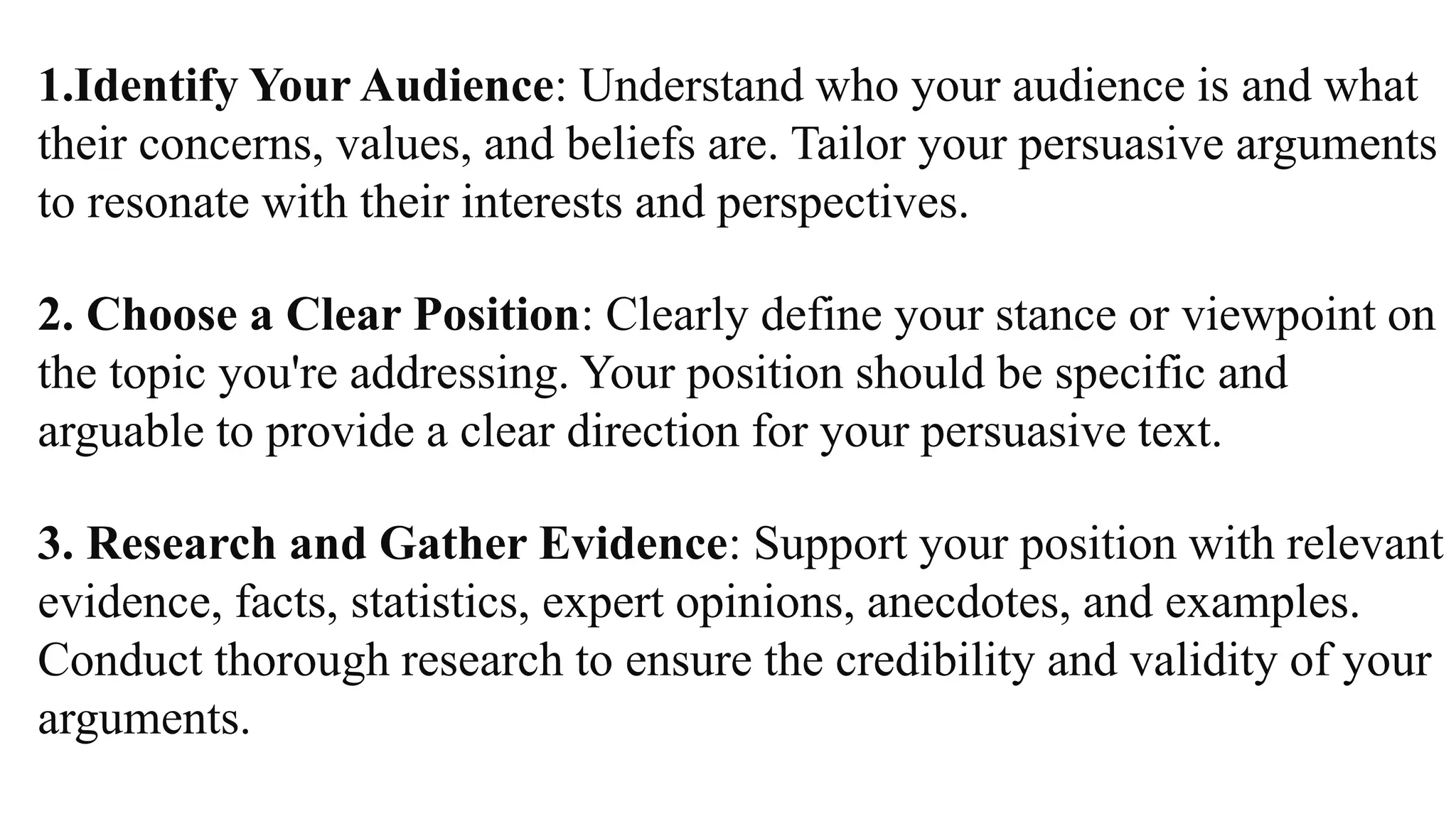 1.Identify Your Audience: Understand who your audience is and what their concerns, values, and beliefs are. Tailor your persuasive arguments to resonate with their interests and perspectives.

2. Choose a Clear Position: Clearly define your stance or viewpoint on the topic you're addressing. Your position should be specific and arguable to provide a clear direction for your persuasive text.

3. Research and Gather Evidence: Support your position with relevant evidence, facts, statistics, expert opinions, anecdotes, and examples. Conduct thorough research to ensure the credibility and validity of your arguments.